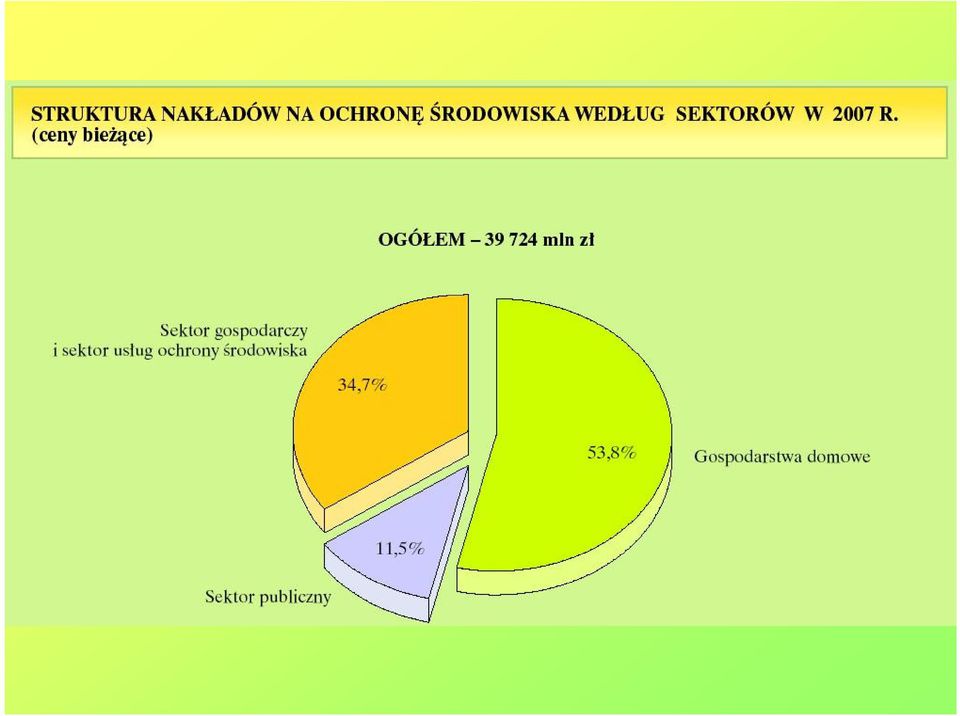 STRUKTURA NAKŁADÓW NA OCHRONĘ ŚRODOWISKA WEDŁUG SEKTORÓW W 2007 R.
(ceny bieżące)

OGÓŁEM – 39 724 mln zł

Sektor gospodarczy
i sektor usług ochrony środowiska

34,7%

53,8%

Gospodarstwa domowe

11,5%

Sektor publiczny